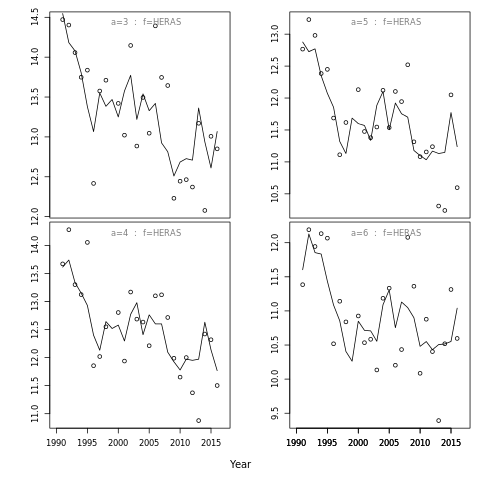 a=3 : f=HERAS

14.5
14.0
13.5
13.0
12.5
12.0

a=5 : f=HERAS

13.0
12.5
12.0
11.5
11.0
10.5

a=4 : f=HERAS

14.0
13.5
13.0
12.5
12.0
11.5
11.0

1990 1995 2000 2005 2010 2015

a=6 : f=HERAS

12.0
11.5
11.0
10.5
10.0
9.5

1990 1995 2000 2005 2010 2015

Year